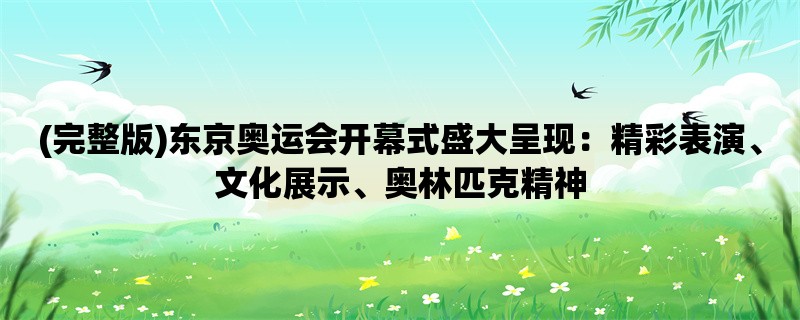 (完整版)东京奥运会开幕式盛大呈现：精彩表演、文化展示、奥林匹克精神